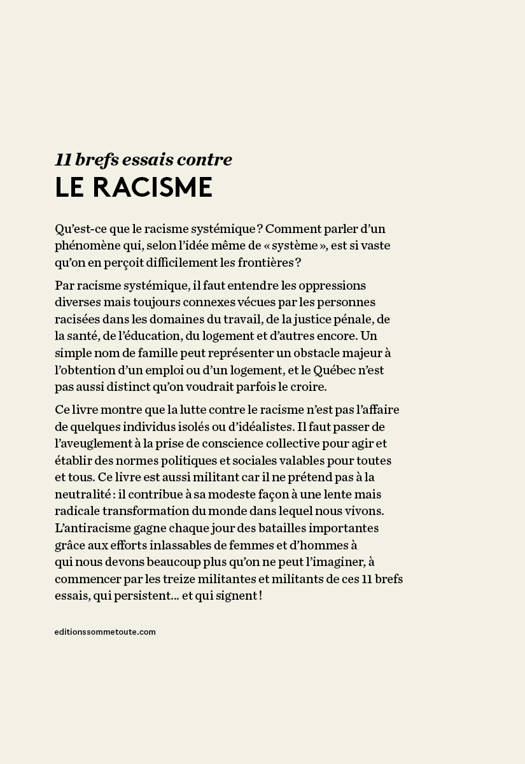 11 brefs essais contre
LE RACISME

Qu'est-ce que le racisme systémique ? Comment parler d'un phénomène qui, selon l'idée même de « système », est si vaste qu'on en perçoit difficilement les frontières ?

Par racisme systémique, il faut entendre les oppressions diverses mais toujours connexes vécues par les personnes racisées dans les domaines du travail, de la justice pénale, de la santé, de l'éducation, du logement et d'autres encore. Un simple nom de famille peut représenter un obstacle majeur à l'obtention d'un emploi ou d'un logement, et le Québec n'est pas aussi distinct qu'on voudrait parfois le croire.

Ce livre montre que la lutte contre le racisme n'est pas l'affaire de quelques individus isolés ou d'idéalistes. Il faut passer de l'aveuglement à la prise de conscience collective pour agir et établir des normes politiques et sociales valables pour toutes et tous. Ce livre est aussi militant car il ne prétend pas à la neutralité : il contribue à sa modeste façon à une lente mais radicale transformation du monde dans lequel nous vivons. L'antiracisme gagne chaque jour des batailles importantes grâce aux efforts inlassables de femmes et d'hommes à qui nous devons beaucoup plus qu'on ne peut l'imaginer, à commencer par les treize militantes et militants de ces 11 brefs essais, qui persistent… et qui signent !

editionssommetoute.com